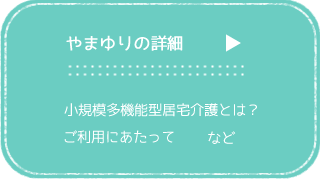 やまゆりの詳細 ▶

小規模多機能型居宅介護とは？
ご利用にあたって　など